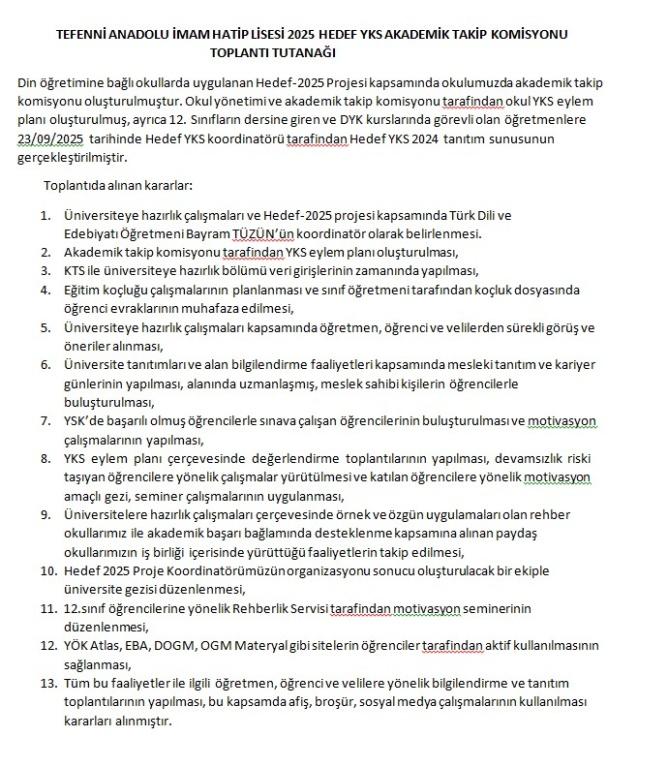 TEFENNİ ANADOLU İMAM HATİP LİSESİ 2025 HEDEF YKS AKADEMİK TAKİP KOMİSYONU TOPLANTI TUTANAĞI

Din öğretimine bağlı okullarda uygulanan Hedef-2025 Projesi kapsamında okulumuzda akademik takip komisyonu oluşturulmuştur. Okul yönetimi ve akademik takip komisyonu tarafından okul YKS eylem planı oluşturulmuş, ayrıca 12. Sınıfların dersine giren ve DYK kurslarında görevli olan öğretmenlere 23/09/2025 tarihinde Hedef YKS koordinatörü tarafından Hedef YKS 2024 tanıtım sunusunun gerçekleştirilmiştir.

Toplantıda alınan kararlar:

1. Üniversiteye hazırlık çalışmaları ve Hedef-2025 projesi kapsamında Türk Dili ve Edebiyatı Öğretmeni Bayram TÜZÜN'ün koordinatör olarak belirlenmesi.
2. Akademik takip komisyonu tarafından YKS eylem planı oluşturulması,
3. KTS ile üniversiteye hazırlık bölümü veri girişlerinin zamanında yapılması,
4. Eğitim koçluğu çalışmalarının planlanması ve sınıf öğretmeni tarafından koçluk dosyasında öğrenci evraklarının muhafaza edilmesi,
5. Üniversiteye hazırlık çalışmaları kapsamında öğretmen, öğrenci ve velilerden sürekli görüş ve öneriler alınması,
6. Üniversite tanıtımları ve alan bilgilendirme faaliyetleri kapsamında mesleki tanıtım ve kariyer günlerinin yapılması, alanında uzmanlaşmış, meslek sahibi kişilerin öğrencilerle buluşturulması,
7. YSK'de başarılı olmuş öğrencilerle sınava çalışan öğrencilerinin buluşturulması ve motivasyon çalışmalarının yapılması,
8. YKS eylem planı çerçevesinde değerlendirme toplantılarının yapılması, devamsızlık riski taşıyan öğrencilere yönelik çalışmalar yürütülmesi ve katılan öğrencilere yönelik motivasyon amaçlı gezi, seminer çalışmalarının uygulanması,
9. Üniversitelere hazırlık çalışmaları çerçevesinde örnek ve özgün uygulamaları olan rehber okullarımız ile akademik başarı bağlamında desteklenme kapsamına alınan paydaş okullarımızın iş birliği içerisinde yürüttüğü faaliyetlerin takip edilmesi,
10. Hedef 2025 Proje Koordinatörümüzün organizasyonu sonucu oluşturulacak bir ekiple üniversite gezisi düzenlenmesi,
11. 12.sınıf öğrencilerine yönelik Rehberlik Servisi tarafından motivasyon seminerinin düzenlenmesi,
12. YÖK Atlas, EBA, DOGM, OGM Materyal gibi sitelerin öğrenciler tarafından aktif kullanılmasının sağlanması,
13. Tüm bu faaliyetler ile ilgili öğretmen, öğrenci ve velilere yönelik bilgilendirme ve tanıtım toplantılarının yapılması, bu kapsamda afiş, broşür, sosyal medya çalışmalarının kullanılması kararları alınmıştır.